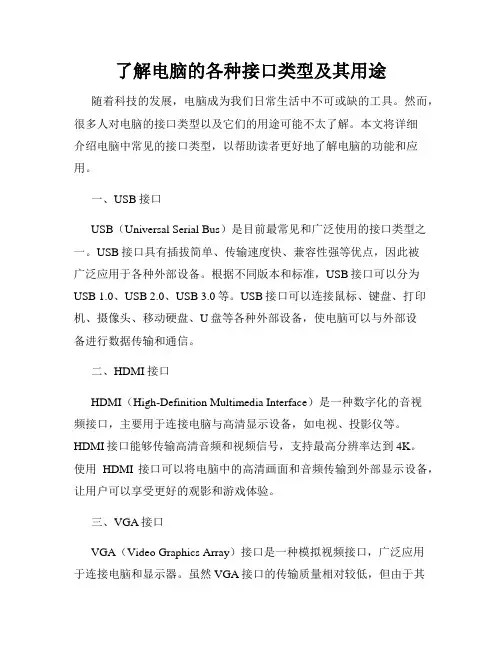 了解电脑的各种接口类型及其用途

随着科技的发展，电脑成为我们日常生活中不可或缺的工具。然而，很多人对电脑的接口类型以及它们的用途可能不太了解。本文将详细介绍电脑中常见的接口类型，以帮助读者更好地了解电脑的功能和应用。

一、USB 接口

USB（Universal Serial Bus）是目前最常见和广泛使用的接口类型之一。USB 接口具有插拔简单、传输速度快、兼容性强等优点，因此被广泛应用于各种外部设备。根据不同版本和标准，USB 接口可以分为 USB 1.0、USB 2.0、USB 3.0 等。USB 接口可以连接鼠标、键盘、打印机、摄像头、移动硬盘、U 盘等各种外部设备，使电脑可以与外部设备进行数据传输和通信。

二、HDMI 接口

HDMI（High-Definition Multimedia Interface）是一种数字化的音视频接口，主要用于连接电脑与高清显示设备，如电视、投影仪等。HDMI 接口能够传输高清音频和视频信号，支持最高分辨率达到 4K。使用 HDMI 接口可以将电脑中的高清画面和音频传输到外部显示设备，让用户可以享受更好的观影和游戏体验。

三、VGA 接口

VGA（Video Graphics Array）接口是一种模拟视频接口，广泛应用于连接电脑和显示器。虽然 VGA 接口的传输质量相对较低，但由于其